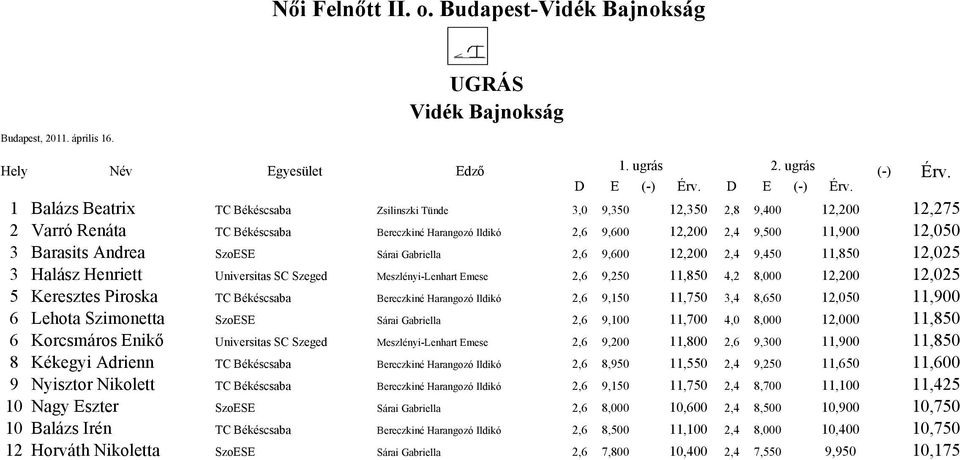 Női Felnőtt II. o. Budapest-Vidék Bajnokság

UGRÁS
Vidék Bajnokság

Budapest, 2011. április 16.

| Hely | Név | Egyesület | Edző | 1. ugrás D | E | (-) | Érv. | 2. ugrás D | E | (-) | Érv. | (-) | Érv. |
|---|---|---|---|---|---|---|---|---|---|---|---|---|---|
| 1 | Balázs Beatrix | TC Békéscsaba | Zsilinszki Tünde | 3,0 | 9,350 | | 12,350 | 2,8 | 9,400 | | 12,200 | | 12,275 |
| 2 | Varró Renáta | TC Békéscsaba | Bereczkiné Harangozó Ildikó | 2,6 | 9,600 | | 12,200 | 2,4 | 9,500 | | 11,900 | | 12,050 |
| 3 | Barasits Andrea | SzoESE | Sárai Gabriella | 2,6 | 9,600 | | 12,200 | 2,4 | 9,450 | | 11,850 | | 12,025 |
| 3 | Halász Henriett | Universitas SC Szeged | Meszlényi-Lenhart Emese | 2,6 | 9,250 | | 11,850 | 4,2 | 8,000 | | 12,200 | | 12,025 |
| 5 | Keresztes Piroska | TC Békéscsaba | Bereczkiné Harangozó Ildikó | 2,6 | 9,150 | | 11,750 | 3,4 | 8,650 | | 12,050 | | 11,900 |
| 6 | Lehota Szimonetta | SzoESE | Sárai Gabriella | 2,6 | 9,100 | | 11,700 | 4,0 | 8,000 | | 12,000 | | 11,850 |
| 6 | Korcsmáros Enikő | Universitas SC Szeged | Meszlényi-Lenhart Emese | 2,6 | 9,200 | | 11,800 | 2,6 | 9,300 | | 11,900 | | 11,850 |
| 8 | Kékegyi Adrienn | TC Békéscsaba | Bereczkiné Harangozó Ildikó | 2,6 | 8,950 | | 11,550 | 2,4 | 9,250 | | 11,650 | | 11,600 |
| 9 | Nyisztor Nikolett | TC Békéscsaba | Bereczkiné Harangozó Ildikó | 2,6 | 9,150 | | 11,750 | 2,4 | 8,700 | | 11,100 | | 11,425 |
| 10 | Nagy Eszter | SzoESE | Sárai Gabriella | 2,6 | 8,000 | | 10,600 | 2,4 | 8,500 | | 10,900 | | 10,750 |
| 10 | Balázs Irén | TC Békéscsaba | Bereczkiné Harangozó Ildikó | 2,6 | 8,500 | | 11,100 | 2,4 | 8,000 | | 10,400 | | 10,750 |
| 12 | Horváth Nikoletta | SzoESE | Sárai Gabriella | 2,6 | 7,800 | | 10,400 | 2,4 | 7,550 | | 9,950 | | 10,175 |